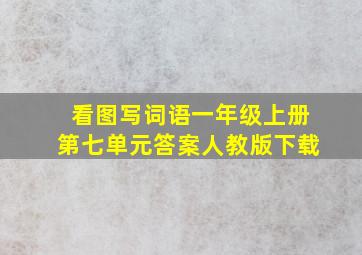 看图写词语一年级上册
第七单元答案人教版下载